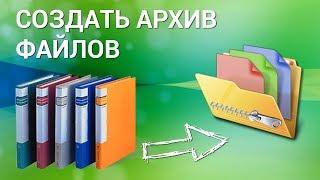 СОЗДАТЬ АРХИВ ФАЙЛОВ